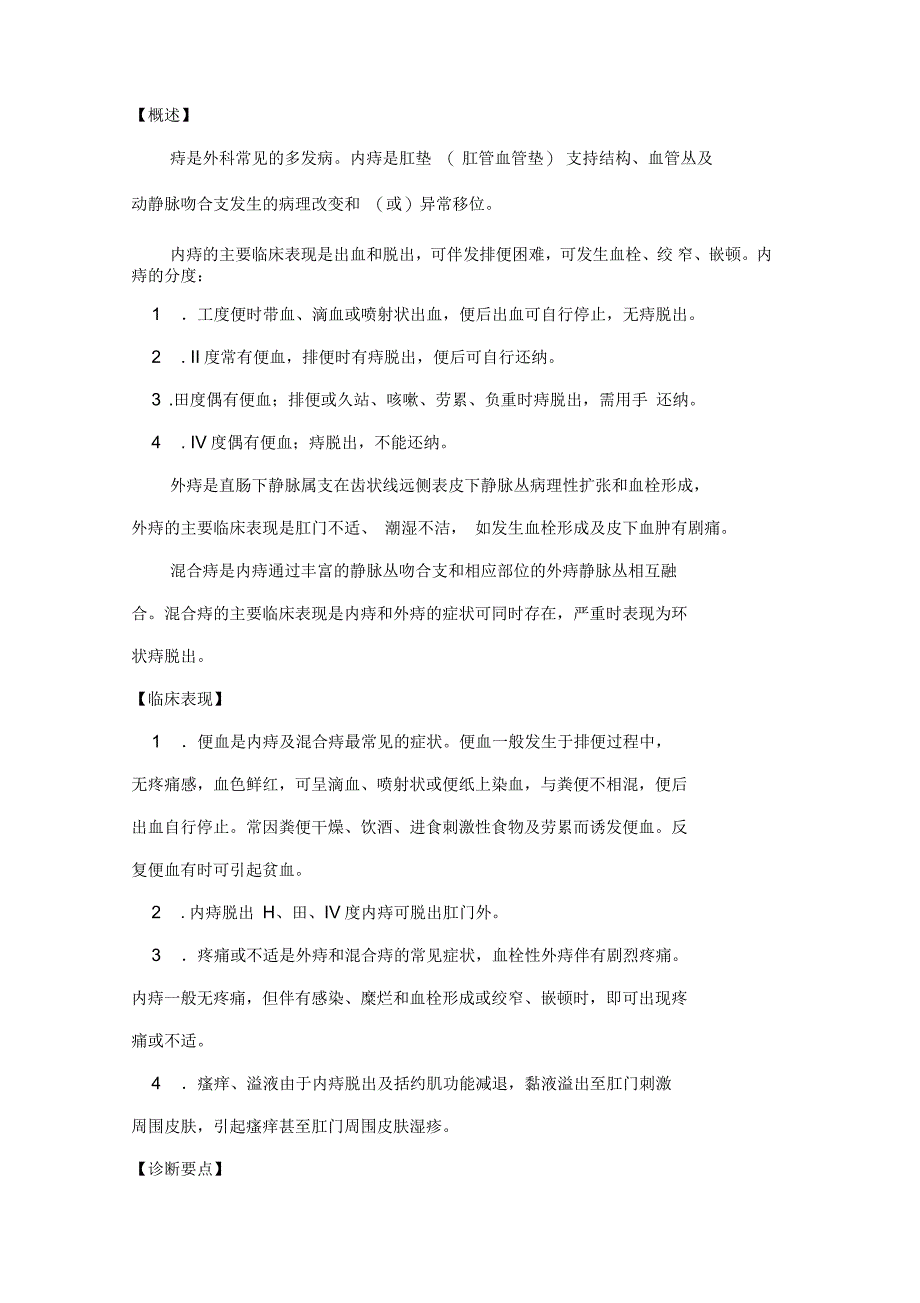 【概述】

痔是外科常见的多发病。内痔是肛垫 （ 肛管血管垫） 支持结构、血管丛及动静脉吻合支发生的病理改变和 （或）异常移位。

内痔的主要临床表现是出血和脱出，可伴发排便困难，可发生血栓、绞 窄、嵌顿。内痔的分度：

1　. 工度便时带血、滴血或喷射状出血，便后出血可自行停止，无痔脱出。

2　. II 度常有便血，排便时有痔脱出，便后可自行还纳。

3 .田度偶有便血；排便或久站、咳嗽、劳累、负重时痔脱出，需用手 还纳。

4　. IV 度偶有便血；痔脱出，不能还纳。

外痔是直肠下静脉属支在齿状线远侧表皮下静脉丛病理性扩张和血栓形成，外痔的主要临床表现是肛门不适、 潮湿不洁， 如发生血栓形成及皮下血肿有剧痛。

混合痔是内痔通过丰富的静脉丛吻合支和相应部位的外痔静脉丛相互融合。混合痔的主要临床表现是内痔和外痔的症状可同时存在，严重时表现为环状痔脱出。

【临床表现】

1　. 便血是内痔及混合痔最常见的症状。便血一般发生于排便过程中，无疼痛感，血色鲜红，可呈滴血、喷射状或便纸上染血，与粪便不相混，便后出血自行停止。常因粪便干燥、饮酒、进食刺激性食物及劳累而诱发便血。反复便血有时可引起贫血。

2　. 内痔脱出 H、田、IV 度内痔可脱出肛门外。

3　. 疼痛或不适是外痔和混合痔的常见症状，血栓性外痔伴有剧烈疼痛。内痔一般无疼痛，但伴有感染、糜烂和血栓形成或绞窄、嵌顿时，即可出现疼痛或不适。

4　. 瘙痒、溢液由于内痔脱出及括约肌功能减退，黏液溢出至肛门刺激周围皮肤，引起瘙痒甚至肛门周围皮肤湿疹。

【诊断要点】